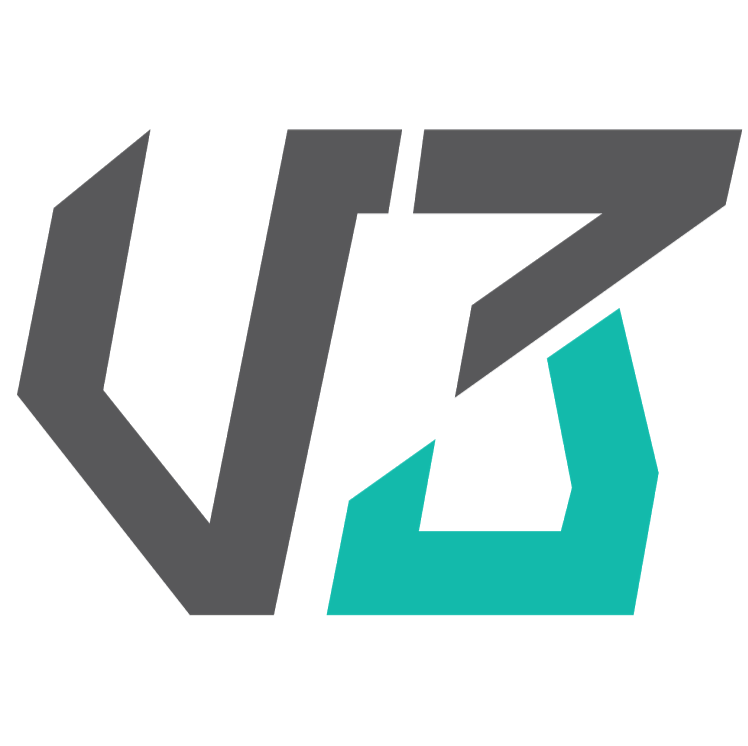 V3